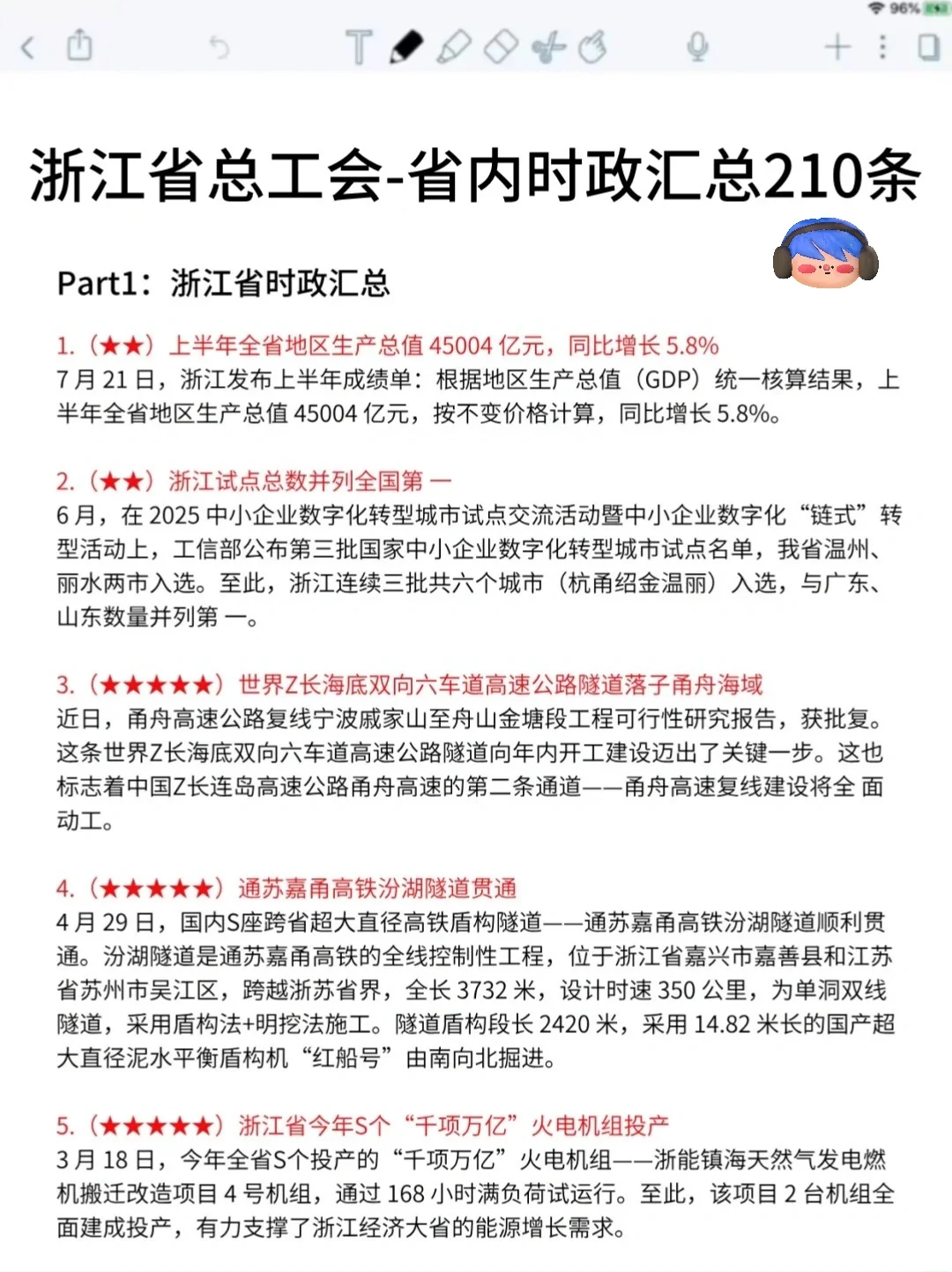 96%

浙江省总工会-省内时政汇总210条

Part1：浙江省时政汇总

1.（★★）上半年全省地区生产总值 45004 亿元，同比增长 5.8%
7 月 21 日，浙江发布上半年成绩单：根据地区生产总值（GDP）统一核算结果，上半年全省地区生产总值 45004 亿元，按不变价格计算，同比增长 5.8%。

2.（★★）浙江试点总数并列全国第 一
6 月，在 2025 中小企业数字化转型城市试点交流活动暨中小企业数字化“链式”转型活动上，工信部公布第三批国家中小企业数字化转型城市试点名单，我省温州、丽水两市入选。至此，浙江连续三批共六个城市（杭甬绍金温丽）入选，与广东、山东数量并列第 一。

3.（★★★★★）世界Z长海底双向六车道高速公路隧道落子甬舟海域
近日，甬舟高速公路复线宁波戚家山至舟山金塘段工程可行性研究报告，获批复。这条世界Z长海底双向六车道高速公路隧道向年内开工建设迈出了关键一步。这也标志着中国Z长连岛高速公路甬舟高速的第二条通道——甬舟高速复线建设将全 面动工。

4.（★★★★★）通苏嘉甬高铁汾湖隧道贯通
4 月 29 日，国内S座跨省超大直径高铁盾构隧道——通苏嘉甬高铁汾湖隧道顺利贯通。汾湖隧道是通苏嘉甬高铁的全线控制性工程，位于浙江省嘉兴市嘉善县和江苏省苏州市吴江区，跨越浙苏省界，全长 3732 米，设计时速 350 公里，为单洞双线隧道，采用盾构法+明挖法施工。隧道盾构段长 2420 米，采用 14.82 米长的国产超大直径泥水平衡盾构机“红船号”由南向北掘进。

5.（★★★★★）浙江省今年S个“千项万亿”火电机组投产
3 月 18 日，今年全省S个投产的“千项万亿”火电机组——浙能镇海天然气发电燃机搬迁改造项目 4 号机组，通过 168 小时满负荷试运行。至此，该项目 2 台机组全面建成投产，有力支撑了浙江经济大省的能源增长需求。